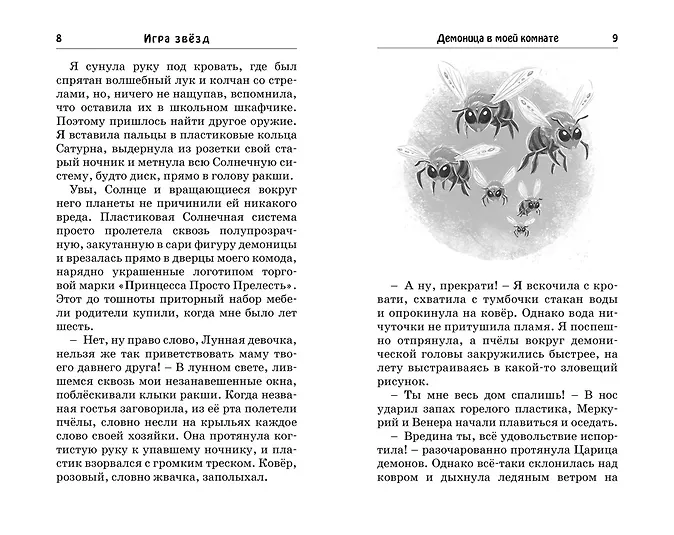 8 Игра звёзд

Я сунула руку под кровать, где был спрятан волшебный лук и колчан со стрелами, но, ничего не нащупав, вспомнила, что оставила их в школьном шкафчике. Поэтому пришлось найти другое оружие. Я вставила пальцы в пластиковые кольца Сатурна, выдернула из розетки свой старый ночник и метнула всю Солнечную систему, будто диск, прямо в голову ракши.

Увы, Солнце и вращающиеся вокруг него планеты не причинили ей никакого вреда. Пластиковая Солнечная система просто пролетела сквозь полупрозрачную, закутанную в сари фигуру демоницы и врезалась прямо в дверцы моего комода, нарядно украшенные логотипом торговой марки «Принцесса Просто Прелесть». Этот до тошноты приторный набор мебели родители купили, когда мне было лет шесть.

– Нет, ну право слово, Лунная девочка, нельзя же так приветствовать маму твоего давнего друга! – В лунном свете, лившемся сквозь мои незанавешенные окна, поблёскивали клыки ракши. Когда незваная гостья заговорила, из её рта полетели пчёлы, словно несли на крыльях каждое слово своей хозяйки. Она протянула когтистую руку к упавшему ночнику, и пластик взорвался с громким треском. Ковёр, розовый, словно жвачка, заполыхал.

Демоница в моей комнате 9

– А ну, прекрати! – Я вскочила с кровати, схватила с тумбочки стакан воды и опрокинула на ковёр. Однако вода ничуточки не притушила пламя. Я поспешно отпрянула, а пчёлы вокруг демонической головы закружились быстрее, на лету выстраиваясь в какой-то зловещий рисунок.

– Ты мне весь дом спалишь! – В нос ударил запах горелого пластика, Меркурий и Венера начали плавиться и оседать.

– Вредина ты, всё удовольствие испортила! – разочарованно протянула Царица демонов. Однако всё-таки склонилась над ковром и дыхнула ледяным ветром на